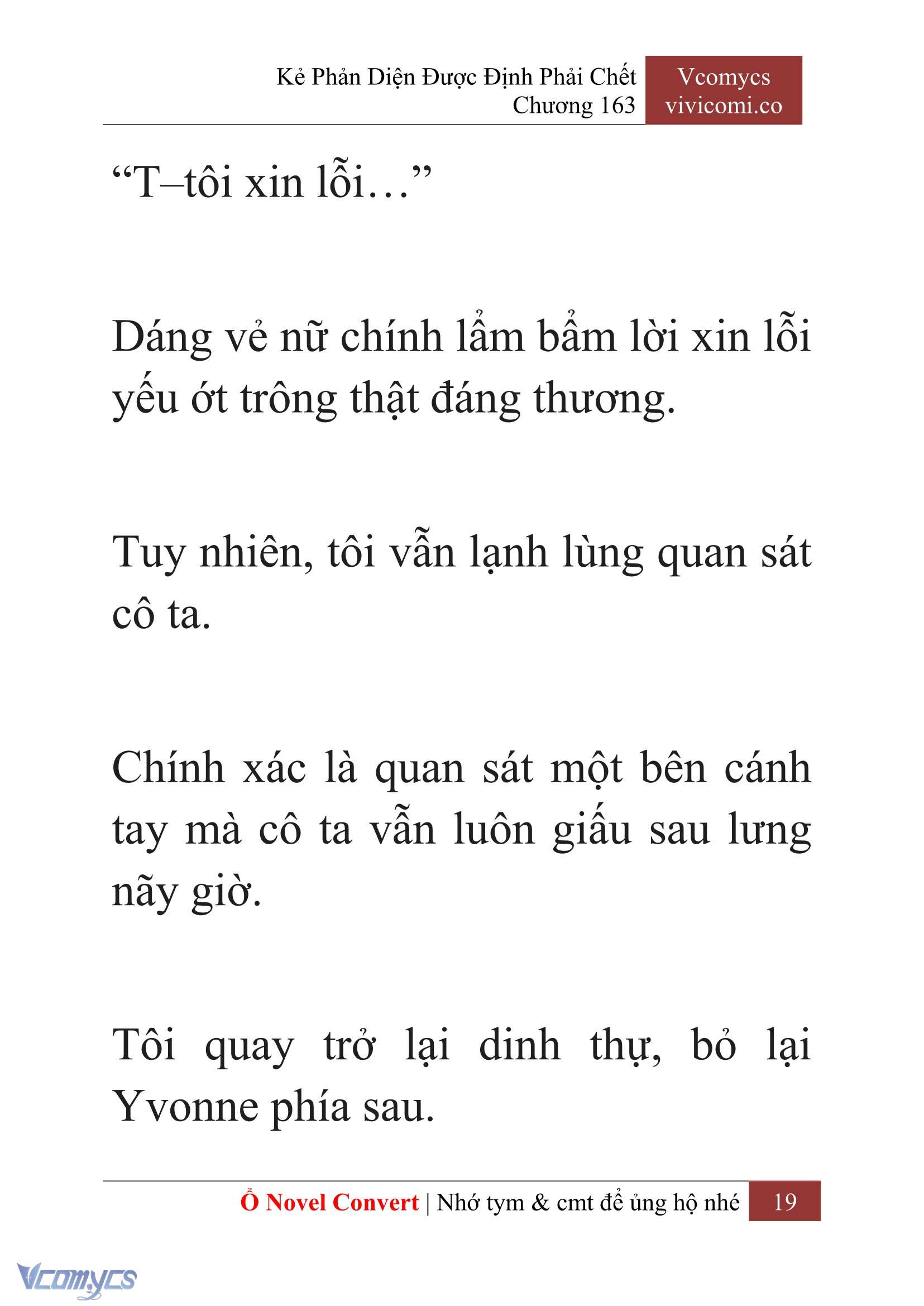 Kẻ Phản Diện Được Định Phải Chết
Chương 163

Vcomycs
vivicomi.co

“T–tôi xin lỗi…”

Dáng vẻ nữ chính lẩm bẩm lời xin lỗi yếu ớt trông thật đáng thương.

Tuy nhiên, tôi vẫn lạnh lùng quan sát cô ta.

Chính xác là quan sát một bên cánh tay mà cô ta vẫn luôn giấu sau lưng nãy giờ.

Tôi quay trở lại dinh thự, bỏ lại Yvonne phía sau.

Ổ Novel Convert | Nhớ tym & cmt để ủng hộ nhé 19

Vcomycs